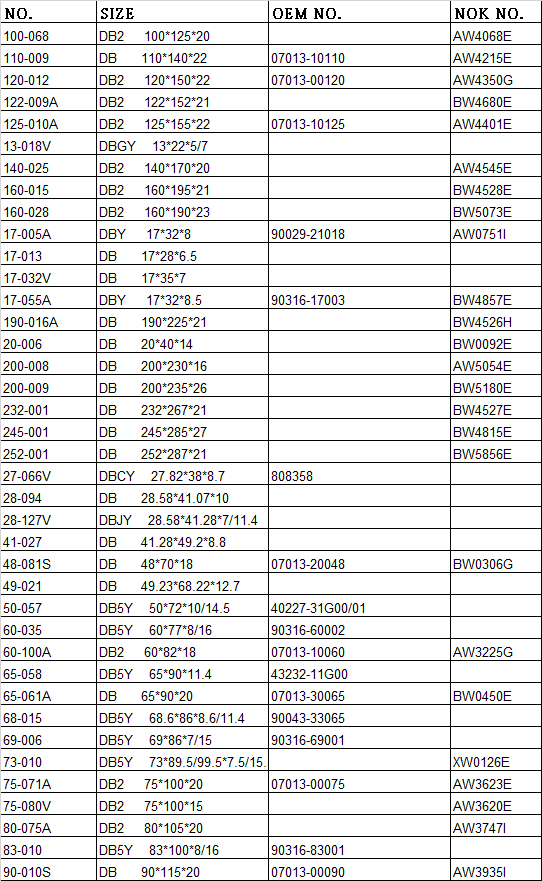 | NO. | SIZE | OEM NO. | NOK NO. |
|---|---|---|---|
| 100-068 | DB2 100*125*20 | | AW4068E |
| 110-009 | DB 110*140*22 | 07013-10110 | AW4215E |
| 120-012 | DB2 120*150*22 | 07013-00120 | AW4350G |
| 122-009A | DB2 122*152*21 | | BW4680E |
| 125-010A | DB2 125*155*22 | 07013-10125 | AW4401E |
| 13-018V | DBGY 13*22*5/7 | | |
| 140-025 | DB2 140*170*20 | | AW4545E |
| 160-015 | DB2 160*195*21 | | BW4528E |
| 160-028 | DB2 160*190*23 | | BW5073E |
| 17-005A | DBY 17*32*8 | 90029-21018 | AW0751I |
| 17-013 | DB 17*28*6.5 | | |
| 17-032V | DB 17*35*7 | | |
| 17-055A | DBY 17*32*8.5 | 90316-17003 | BW4857E |
| 190-016A | DB 190*225*21 | | BW4526H |
| 20-006 | DB 20*40*14 | | BW0092E |
| 200-008 | DB 200*230*16 | | AW5054E |
| 200-009 | DB 200*235*26 | | BW5180E |
| 232-001 | DB 232*267*21 | | BW4527E |
| 245-001 | DB 245*285*27 | | BW4815E |
| 252-001 | DB 252*287*21 | | BW5856E |
| 27-066V | DBCY 27.82*38*8.7 | 808358 | |
| 28-094 | DB 28.58*41.07*10 | | |
| 28-127V | DBJY 28.58*41.28*7/11.4 | | |
| 41-027 | DB 41.28*49.2*8.8 | | |
| 48-081S | DB 48*70*18 | 07013-20048 | BW0306G |
| 49-021 | DB 49.23*68.22*12.7 | | |
| 50-057 | DB5Y 50*72*10/14.5 | 40227-31G00/01 | |
| 60-035 | DB5Y 60*77*8/16 | 90316-60002 | |
| 60-100A | DB2 60*82*18 | 07013-10060 | AW3225G |
| 65-058 | DB5Y 65*90*11.4 | 43232-11G00 | |
| 65-061A | DB 65*90*20 | 07013-30065 | BW0450E |
| 68-015 | DB5Y 68.6*86*8.6/11.4 | 90043-33065 | |
| 69-006 | DB5Y 69*86*7/15 | 90316-69001 | |
| 73-010 | DB5Y 73*89.5/99.5*7.5/15. | | XW0126E |
| 75-071A | DB2 75*100*20 | 07013-00075 | AW3623E |
| 75-080V | DB2 75*100*15 | | AW3620E |
| 80-075A | DB2 80*105*20 | | AW3747I |
| 83-010 | DB5Y 83*100*8/16 | 90316-83001 | |
| 90-010S | DB 90*115*20 | 07013-00090 | AW3935I |